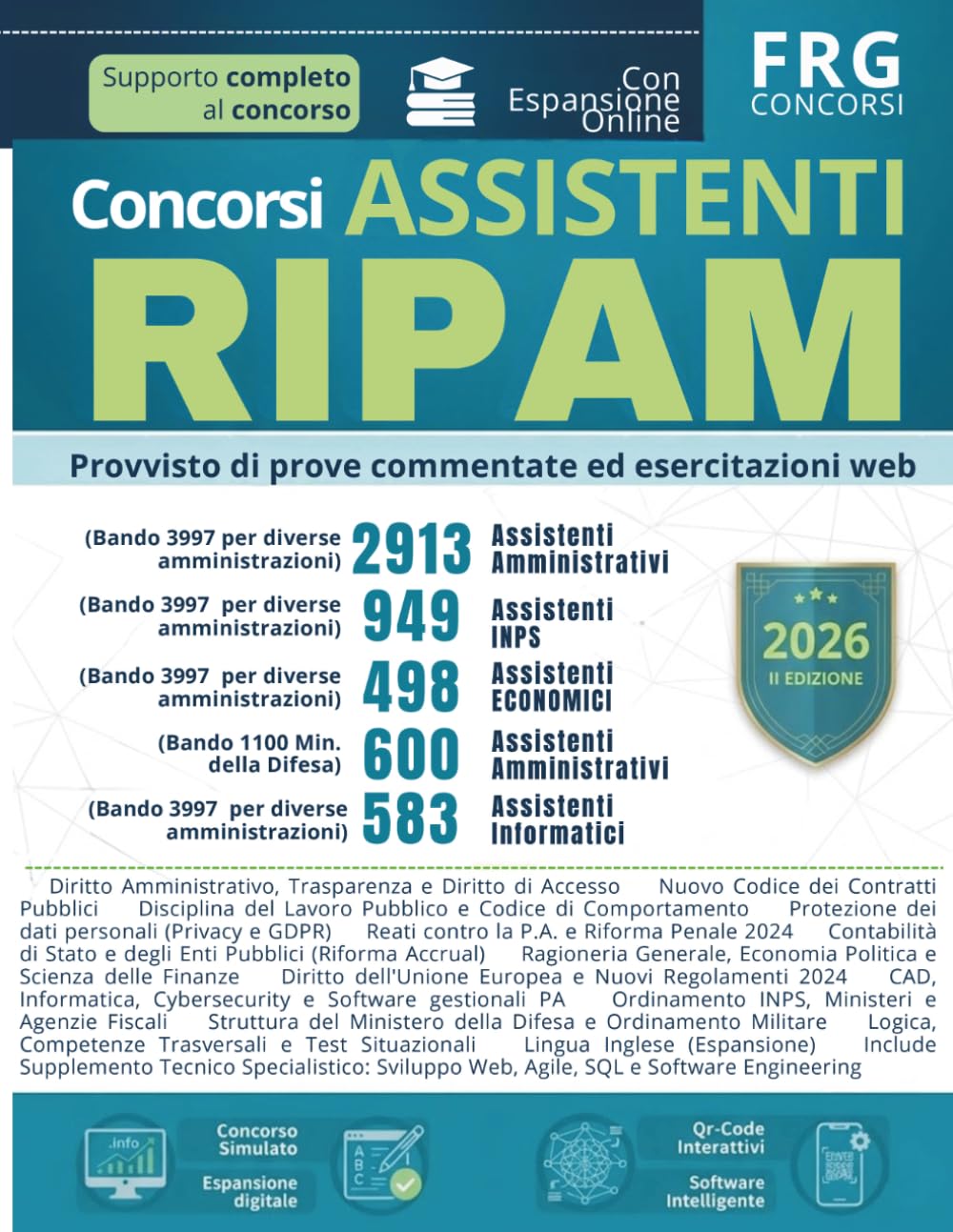 Supporto completo al concorso

Con Espansione Online

FRG CONCORSI

Concorsi ASSISTENTI RIPAM

Provvisto di prove commentate ed esercitazioni web

(Bando 3997 per diverse amministrazioni) 2913 Assistenti Amministrativi

(Bando 3997 per diverse amministrazioni) 949 Assistenti INPS

(Bando 3997 per diverse amministrazioni) 498 Assistenti ECONOMICI

(Bando 1100 Min. della Difesa) 600 Assistenti Amministrativi

(Bando 3997 per diverse amministrazioni) 583 Assistenti Informatici

2026 II EDIZIONE

Diritto Amministrativo, Trasparenza e Diritto di Accesso Nuovo Codice dei Contratti Pubblici Disciplina del Lavoro Pubblico e Codice di Comportamento Protezione dei dati personali (Privacy e GDPR) Reati contro la P.A. e Riforma Penale 2024 Contabilità di Stato e degli Enti Pubblici (Riforma Accrual) Ragioneria Generale, Economia Politica e Scienza delle Finanze Diritto dell'Unione Europea e Nuovi Regolamenti 2024 CAD, Informatica, Cybersecurity e Software gestionali PA Ordinamento INPS, Ministeri e Agenzie Fiscali Struttura del Ministero della Difesa e Ordinamento Militare Logica, Competenze Trasversali e Test Situazionali Lingua Inglese (Espansione) Include Supplemento Tecnico Specialistico: Sviluppo Web, Agile, SQL e Software Engineering

.info

Concorso Simulato

Espansione digitale

A B C

Qr-Code Interattivi

Software Intelligente